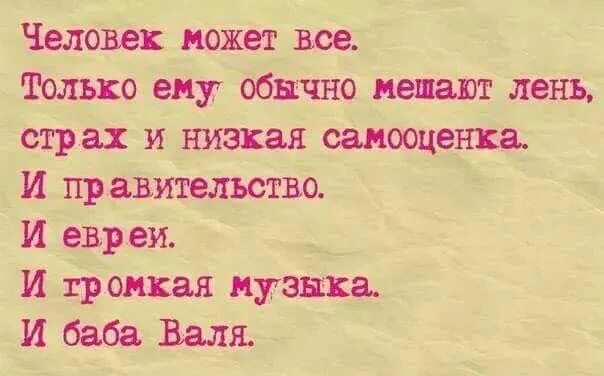 Человек может все.
Только ему обычно мешают лень, страх и низкая самооценка.
И правительство.
И евреи.
И громкая музыка.
И баба Валя.